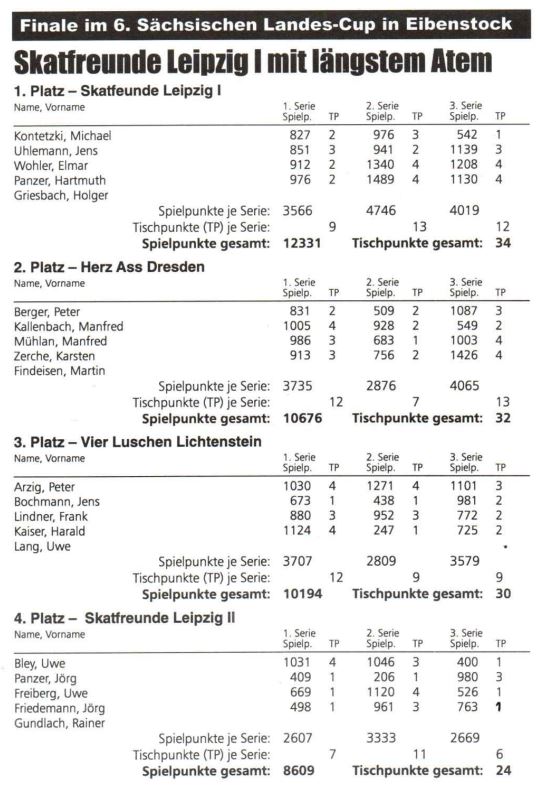 Finale im 6. Sächsischen Landes-Cup in Eibenstock

Skatfreunde Leipzig I mit längstem Atem

1. Platz – Skatfeunde Leipzig I

| Name, Vorname | 1. Serie Spielp. | TP | 2. Serie Spielp. | TP | 3. Serie Spielp. | TP |
|---|---|---|---|---|---|---|
| Kontetzki, Michael | 827 | 2 | 976 | 3 | 542 | 1 |
| Uhlemann, Jens | 851 | 3 | 941 | 2 | 1139 | 3 |
| Wohler, Elmar | 912 | 2 | 1340 | 4 | 1208 | 4 |
| Panzer, Hartmuth | 976 | 2 | 1489 | 4 | 1130 | 4 |
| Griesbach, Holger | | | | | | |
| Spielpunkte je Serie: | 3566 | | 4746 | | 4019 | |
| Tischpunkte (TP) je Serie: | | 9 | | 13 | | 12 |
| Spielpunkte gesamt: | 12331 | | Tischpunkte gesamt: | | | 34 |

2. Platz – Herz Ass Dresden

| Name, Vorname | 1. Serie Spielp. | TP | 2. Serie Spielp. | TP | 3. Serie Spielp. | TP |
|---|---|---|---|---|---|---|
| Berger, Peter | 831 | 2 | 509 | 2 | 1087 | 3 |
| Kallenbach, Manfred | 1005 | 4 | 928 | 2 | 549 | 2 |
| Mühlan, Manfred | 986 | 3 | 683 | 1 | 1003 | 4 |
| Zerche, Karsten | 913 | 3 | 756 | 2 | 1426 | 4 |
| Findeisen, Martin | | | | | | |
| Spielpunkte je Serie: | 3735 | | 2876 | | 4065 | |
| Tischpunkte (TP) je Serie: | | 12 | | 7 | | 13 |
| Spielpunkte gesamt: | 10676 | | Tischpunkte gesamt: | | | 32 |

3. Platz – Vier Luschen Lichtenstein

| Name, Vorname | 1. Serie Spielp. | TP | 2. Serie Spielp. | TP | 3. Serie Spielp. | TP |
|---|---|---|---|---|---|---|
| Arzig, Peter | 1030 | 4 | 1271 | 4 | 1101 | 3 |
| Bochmann, Jens | 673 | 1 | 438 | 1 | 981 | 2 |
| Lindner, Frank | 880 | 3 | 952 | 3 | 772 | 2 |
| Kaiser, Harald | 1124 | 4 | 247 | 1 | 725 | 2 |
| Lang, Uwe | | | | | | |
| Spielpunkte je Serie: | 3707 | | 2809 | | 3579 | |
| Tischpunkte (TP) je Serie: | | 12 | | 9 | | 9 |
| Spielpunkte gesamt: | 10194 | | Tischpunkte gesamt: | | | 30 |

4. Platz – Skatfreunde Leipzig II

| Name, Vorname | 1. Serie Spielp. | TP | 2. Serie Spielp. | TP | 3. Serie Spielp. | TP |
|---|---|---|---|---|---|---|
| Bley, Uwe | 1031 | 4 | 1046 | 3 | 400 | 1 |
| Panzer, Jörg | 409 | 1 | 206 | 1 | 980 | 3 |
| Freiberg, Uwe | 669 | 1 | 1120 | 4 | 526 | 1 |
| Friedemann, Jörg | 498 | 1 | 961 | 3 | 763 | 1 |
| Gundlach, Rainer | | | | | | |
| Spielpunkte je Serie: | 2607 | | 3333 | | 2669 | |
| Tischpunkte (TP) je Serie: | | 7 | | 11 | | 6 |
| Spielpunkte gesamt: | 8609 | | Tischpunkte gesamt: | | | 24 |